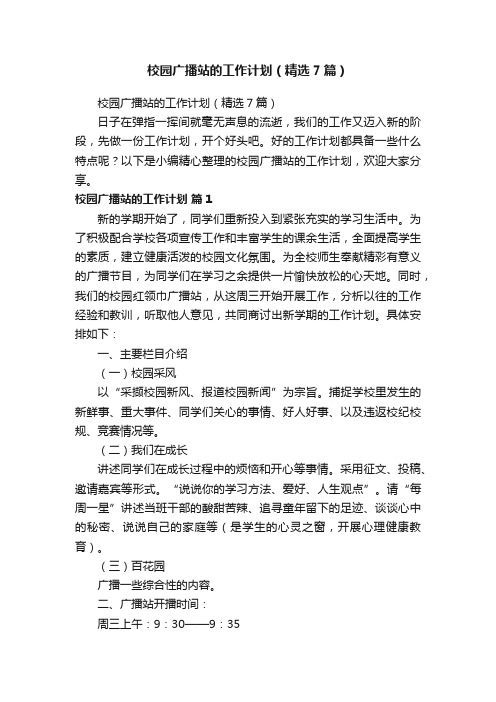 校园广播站的工作计划（精选7篇）

校园广播站的工作计划（精选7篇）

日子在弹指一挥间就毫无声息的流逝，我们的工作又迈入新的阶段，先做一份工作计划，开个好头吧。好的工作计划都具备一些什么特点呢？以下是小编精心整理的校园广播站的工作计划，欢迎大家分享。

校园广播站的工作计划 篇1

新的学期开始了，同学们重新投入到紧张充实的学习生活中。为了积极配合学校各项宣传工作和丰富学生的课余生活，全面提高学生的素质，建立健康活泼的校园文化氛围。为全校师生奉献精彩有意义的广播节目，为同学们在学习之余提供一片愉快放松的心天地。同时，我们的校园红领巾广播站，从这周三开始开展工作，分析以往的工作经验和教训，听取他人意见，共同商讨出新学期的工作计划。具体安排如下：

一、主要栏目介绍

（一）校园采风

以“采撷校园新风、报道校园新闻”为宗旨。捕捉学校里发生的新鲜事、重大事件、同学们关心的事情、好人好事、以及违返校纪校规、竞赛情况等。

（二）我们在成长

讲述同学们在成长过程中的烦恼和开心等事情。采用征文、投稿、邀请嘉宾等形式。“说说你的学习方法、爱好、人生观点”。请“每周一星”讲述当班干部的酸甜苦辣、追寻童年留下的足迹、谈谈心中的秘密、说说自己的家庭等（是学生的心灵之窗，开展心理健康教育）。

（三）百花园

广播一些综合性的内容。

二、广播站开播时间：

周三上午：9：30——9：35